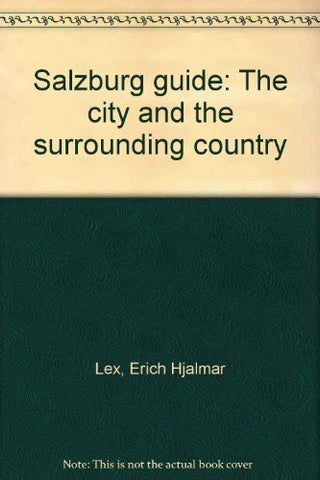 Salzburg guide: The city and the surrounding country

Lex, Erich Hjalmar

Note: This is not the actual book cover